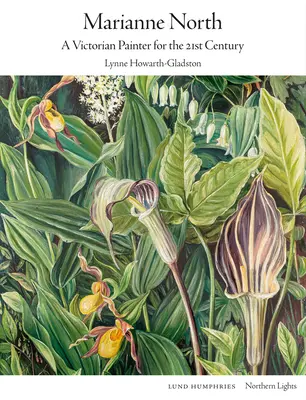 Marianne North

A Victorian Painter for the 21st Century

Lynne Howarth-Gladston

LUND HUMPHRIES Northern Lights